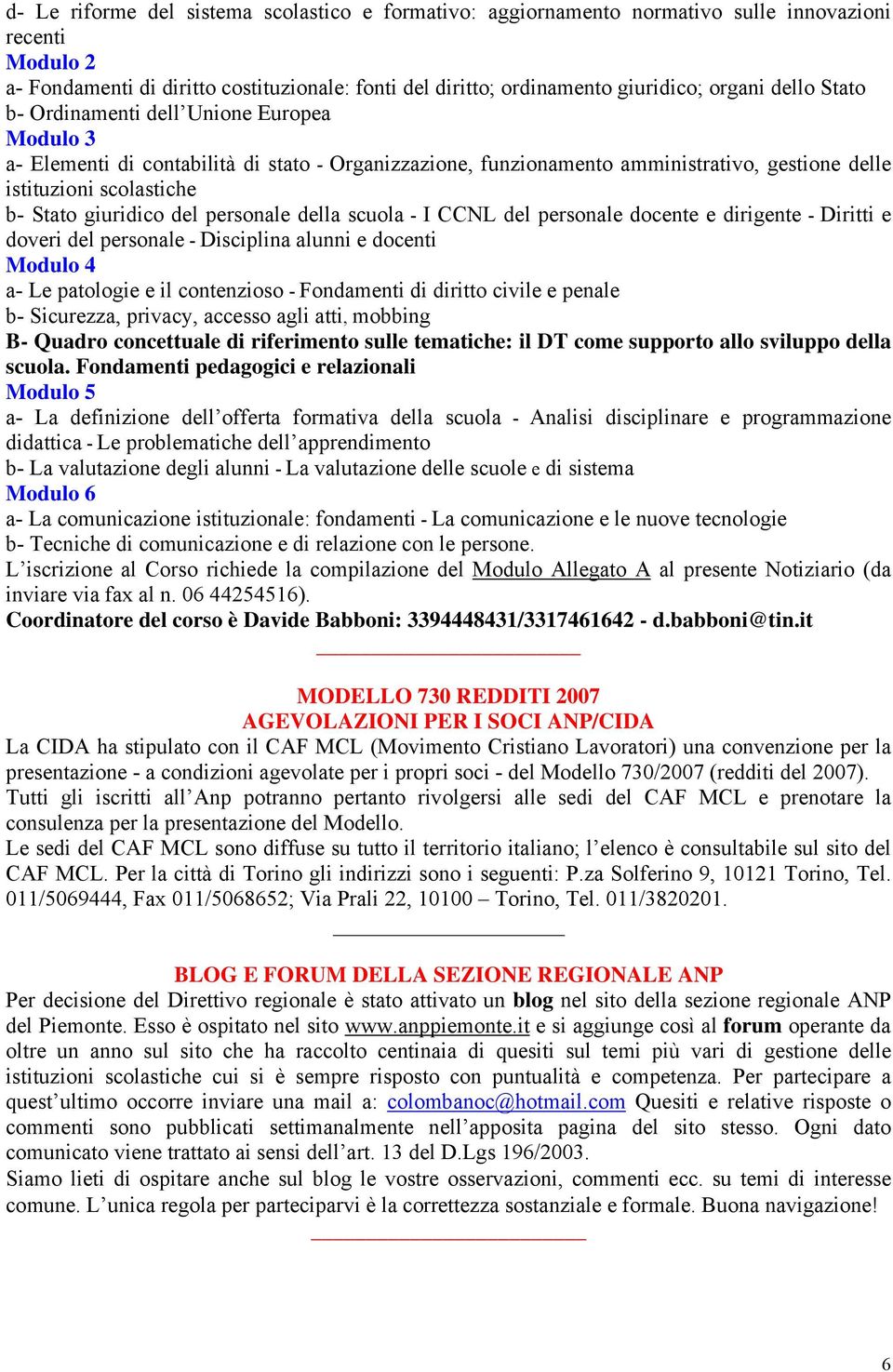 d- Le riforme del sistema scolastico e formativo: aggiornamento normativo sulle innovazioni recenti
Modulo 2
a- Fondamenti di diritto costituzionale: fonti del diritto; ordinamento giuridico; organi dello Stato
b- Ordinamenti dell'Unione Europea
Modulo 3
a- Elementi di contabilità di stato - Organizzazione, funzionamento amministrativo, gestione delle istituzioni scolastiche
b- Stato giuridico del personale della scuola - I CCNL del personale docente e dirigente - Diritti e doveri del personale - Disciplina alunni e docenti
Modulo 4
a- Le patologie e il contenzioso - Fondamenti di diritto civile e penale
b- Sicurezza, privacy, accesso agli atti, mobbing
B- Quadro concettuale di riferimento sulle tematiche: il DT come supporto allo sviluppo della scuola. Fondamenti pedagogici e relazionali
Modulo 5
a- La definizione dell'offerta formativa della scuola - Analisi disciplinare e programmazione didattica - Le problematiche dell'apprendimento
b- La valutazione degli alunni - La valutazione delle scuole e di sistema
Modulo 6
a- La comunicazione istituzionale: fondamenti - La comunicazione e le nuove tecnologie
b- Tecniche di comunicazione e di relazione con le persone.
L'iscrizione al Corso richiede la compilazione del Modulo Allegato A al presente Notiziario (da inviare via fax al n. 06 44254516).
Coordinatore del corso è Davide Babboni: 3394448431/3317461642 - d.babboni@tin.it

MODELLO 730 REDDITI 2007
AGEVOLAZIONI PER I SOCI ANP/CIDA
La CIDA ha stipulato con il CAF MCL (Movimento Cristiano Lavoratori) una convenzione per la presentazione - a condizioni agevolate per i propri soci - del Modello 730/2007 (redditi del 2007).
Tutti gli iscritti all'Anp potranno pertanto rivolgersi alle sedi del CAF MCL e prenotare la consulenza per la presentazione del Modello.
Le sedi del CAF MCL sono diffuse su tutto il territorio italiano; l'elenco è consultabile sul sito del CAF MCL. Per la città di Torino gli indirizzi sono i seguenti: P.za Solferino 9, 10121 Torino, Tel. 011/5069444, Fax 011/5068652; Via Prali 22, 10100 – Torino, Tel. 011/3820201.

BLOG E FORUM DELLA SEZIONE REGIONALE ANP
Per decisione del Direttivo regionale è stato attivato un blog nel sito della sezione regionale ANP del Piemonte. Esso è ospitato nel sito www.anppiemonte.it e si aggiunge così al forum operante da oltre un anno sul sito che ha raccolto centinaia di quesiti sul temi più vari di gestione delle istituzioni scolastiche cui si è sempre risposto con puntualità e competenza. Per partecipare a quest'ultimo occorre inviare una mail a: colombanoc@hotmail.com Quesiti e relative risposte o commenti sono pubblicati settimanalmente nell'apposita pagina del sito stesso. Ogni dato comunicato viene trattato ai sensi dell'art. 13 del D.Lgs 196/2003.
Siamo lieti di ospitare anche sul blog le vostre osservazioni, commenti ecc. su temi di interesse comune. L'unica regola per parteciparvi è la correttezza sostanziale e formale. Buona navigazione!

6